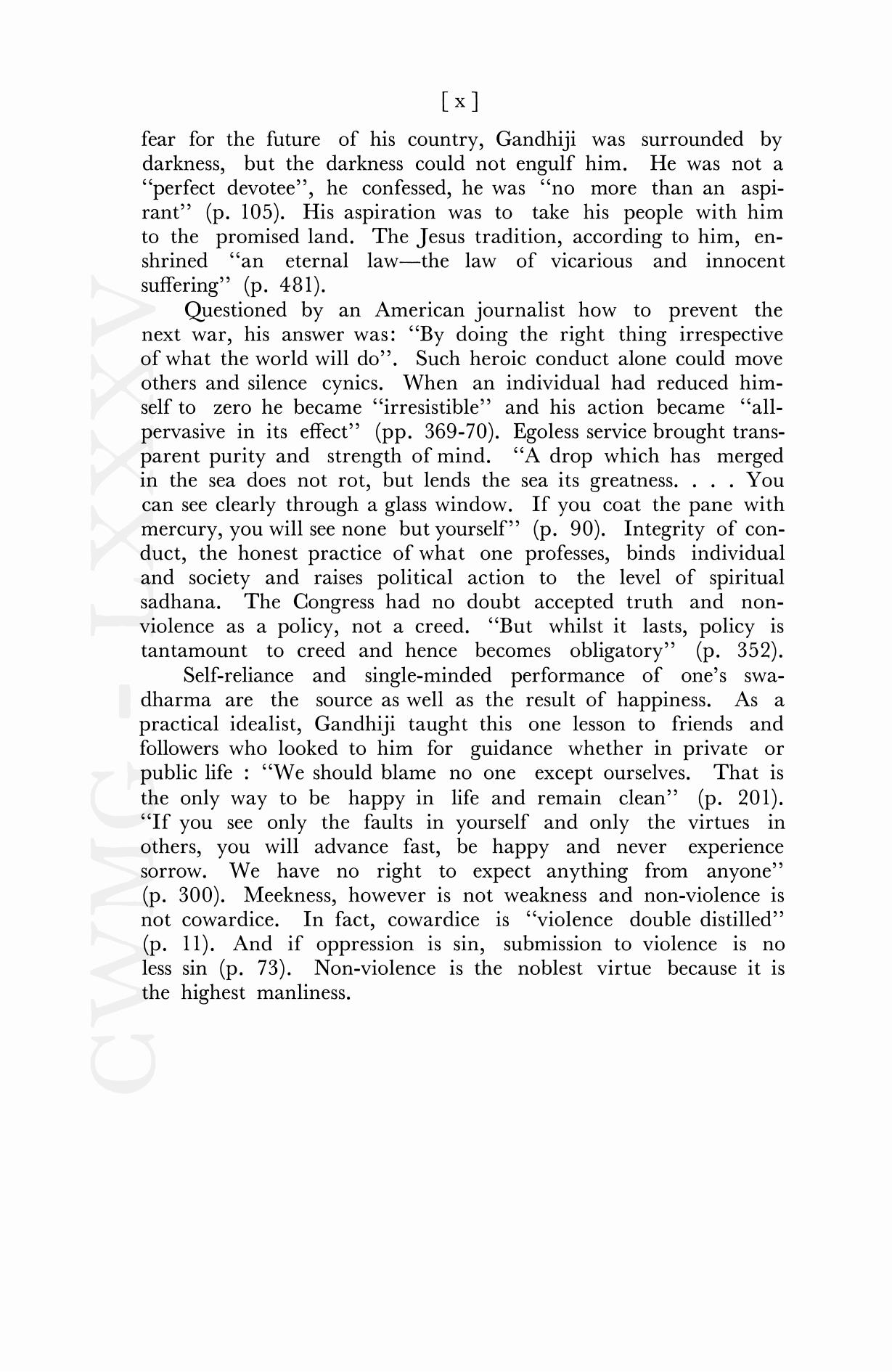 [ x ]

fear for the future of his country, Gandhiji was surrounded by darkness, but the darkness could not engulf him. He was not a "perfect devotee", he confessed, he was "no more than an aspirant" (p. 105). His aspiration was to take his people with him to the promised land. The Jesus tradition, according to him, enshrined "an eternal law—the law of vicarious and innocent suffering" (p. 481).

Questioned by an American journalist how to prevent the next war, his answer was: "By doing the right thing irrespective of what the world will do". Such heroic conduct alone could move others and silence cynics. When an individual had reduced himself to zero he became "irresistible" and his action became "all-pervasive in its effect" (pp. 369-70). Egoless service brought transparent purity and strength of mind. "A drop which has merged in the sea does not rot, but lends the sea its greatness. . . . You can see clearly through a glass window. If you coat the pane with mercury, you will see none but yourself" (p. 90). Integrity of conduct, the honest practice of what one professes, binds individual and society and raises political action to the level of spiritual sadhana. The Congress had no doubt accepted truth and non-violence as a policy, not a creed. "But whilst it lasts, policy is tantamount to creed and hence becomes obligatory" (p. 352).

Self-reliance and single-minded performance of one's swadharma are the source as well as the result of happiness. As a practical idealist, Gandhiji taught this one lesson to friends and followers who looked to him for guidance whether in private or public life : "We should blame no one except ourselves. That is the only way to be happy in life and remain clean" (p. 201). "If you see only the faults in yourself and only the virtues in others, you will advance fast, be happy and never experience sorrow. We have no right to expect anything from anyone" (p. 300). Meekness, however is not weakness and non-violence is not cowardice. In fact, cowardice is "violence double distilled" (p. 11). And if oppression is sin, submission to violence is no less sin (p. 73). Non-violence is the noblest virtue because it is the highest manliness.

CWMG - LXXXV